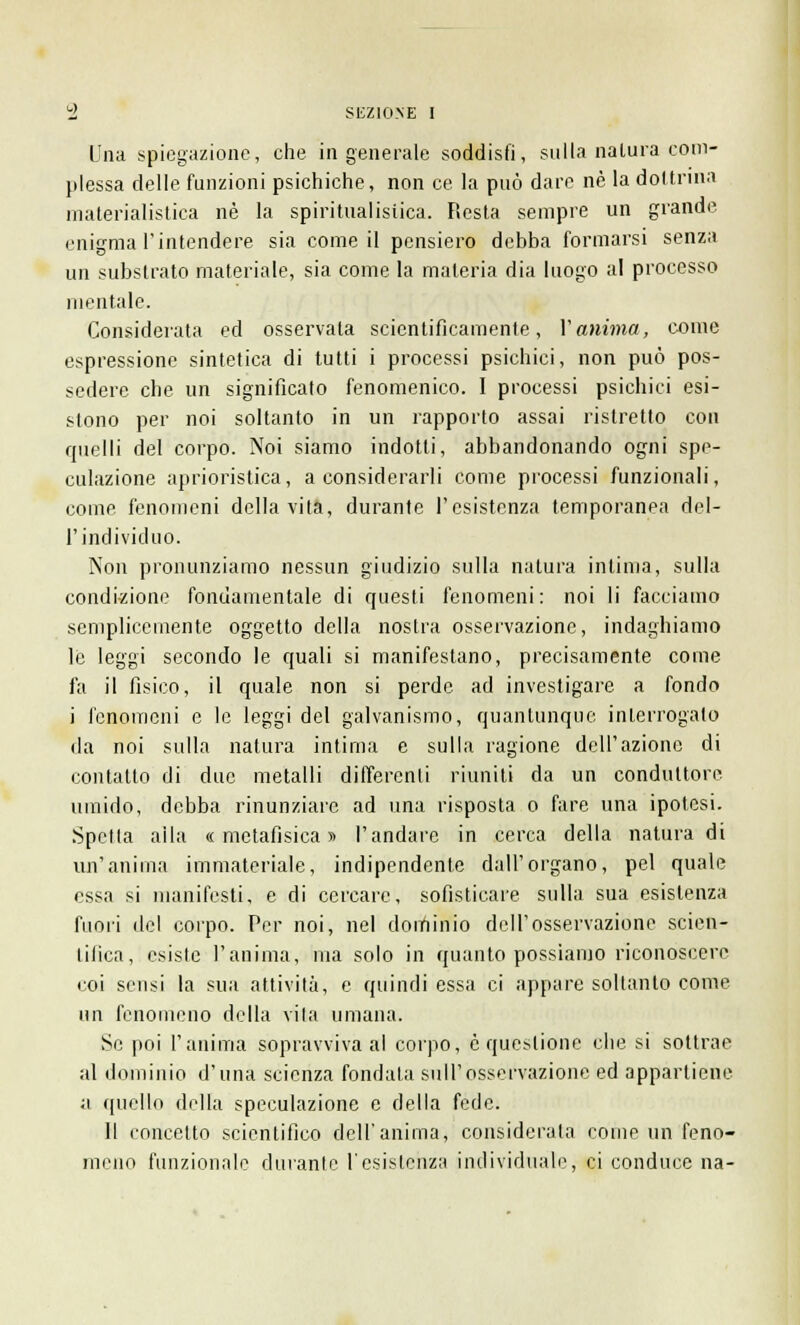 2 SEZIONE I

Una spiegazione, che in generale soddisfi, sulla natura complessa delle funzioni psichiche, non ce la può dare nè la dottrina materialistica nè la spiritualistica. Resta sempre un grande enigma l'intendere sia come il pensiero debba formarsi senza un substrato materiale, sia come la materia dia luogo al processo mentale.

Considerata ed osservata scientificamente, l'anima, come espressione sintetica di tutti i processi psichici, non può possedere che un significato fenomenico. I processi psichici esistono per noi soltanto in un rapporto assai ristretto con quelli del corpo. Noi siamo indotti, abbandonando ogni speculazione aprioristica, a considerarli come processi funzionali, come fenomeni della vita, durante l'esistenza temporanea dell'individuo.

Non pronunziamo nessun giudizio sulla natura intima, sulla condizione fondamentale di questi fenomeni: noi li facciamo semplicemente oggetto della nostra osservazione, indaghiamo le leggi secondo le quali si manifestano, precisamente come fa il fisico, il quale non si perde ad investigare a fondo i fenomeni e le leggi del galvanismo, quantunque interrogato da noi sulla natura intima e sulla ragione dell'azione di contatto di due metalli differenti riuniti da un conduttore umido, debba rinunziare ad una risposta o fare una ipotesi. Spetta alla « metafisica » l'andare in cerca della natura di un'anima immateriale, indipendente dall'organo, pel quale essa si manifesti, e di cercare, sofisticare sulla sua esistenza fuori del corpo. Per noi, nel dominio dell'osservazione scientifica, esiste l'anima, ma solo in quanto possiamo riconoscere coi sensi la sua attività, e quindi essa ci appare soltanto come un fenomeno della vita umana.

Se poi l'anima sopravviva al corpo, è questione che si sottrae al dominio d'una scienza fondata sull'osservazione ed appartiene a quello della speculazione e della fede.

Il concetto scientifico dell'anima, considerata come un fenomeno funzionale durante l'esistenza individuale, ci conduce na-